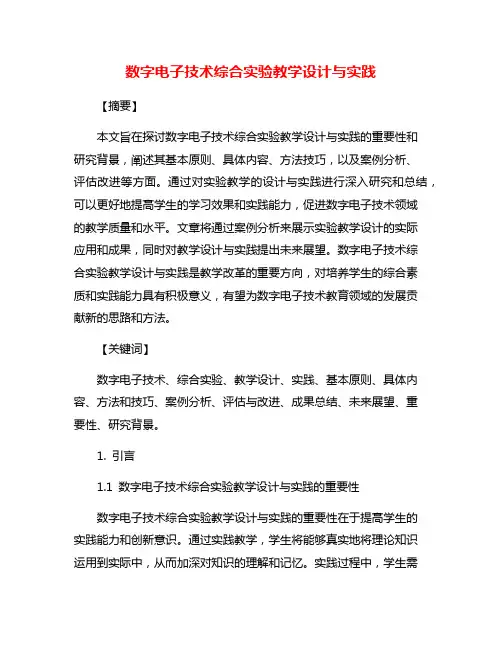 数字电子技术综合实验教学设计与实践

【摘要】

本文旨在探讨数字电子技术综合实验教学设计与实践的重要性和研究背景，阐述其基本原则、具体内容、方法技巧，以及案例分析、评估改进等方面。通过对实验教学的设计与实践进行深入研究和总结，可以更好地提高学生的学习效果和实践能力，促进数字电子技术领域的教学质量和水平。文章将通过案例分析来展示实验教学设计的实际应用和成果，同时对教学设计与实践提出未来展望。数字电子技术综合实验教学设计与实践是教学改革的重要方向，对培养学生的综合素质和实践能力具有积极意义，有望为数字电子技术教育领域的发展贡献新的思路和方法。

【关键词】

数字电子技术、综合实验、教学设计、实践、基本原则、具体内容、方法和技巧、案例分析、评估与改进、成果总结、未来展望、重要性、研究背景。

1. 引言

1.1 数字电子技术综合实验教学设计与实践的重要性

数字电子技术综合实验教学设计与实践的重要性在于提高学生的实践能力和创新意识。通过实践教学，学生将能够真实地将理论知识运用到实际中，从而加深对知识的理解和记忆。实践过程中，学生需